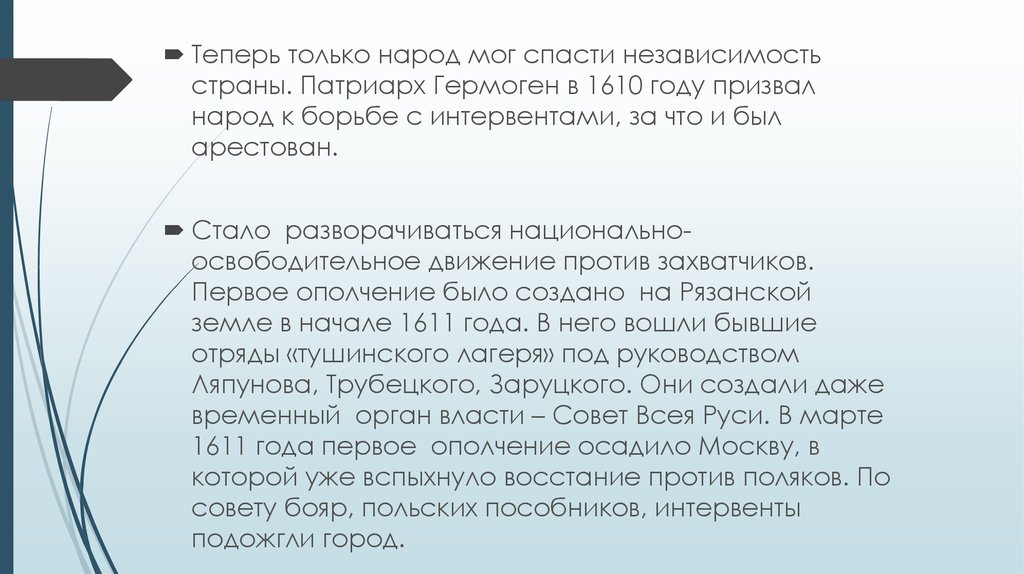 Теперь только народ мог спасти независимость страны. Патриарх Гермоген в 1610 году призвал народ к борьбе с интервентами, за что и был арестован.

Стало  разворачиваться национально-освободительное движение против захватчиков. Первое ополчение было создано  на Рязанской земле в начале 1611 года. В него вошли бывшие отряды «тушинского лагеря» под руководством Ляпунова, Трубецкого, Заруцкого. Они создали даже временный  орган власти – Совет Всея Руси. В марте 1611 года первое  ополчение осадило Москву, в которой уже вспыхнуло восстание против поляков. По совету бояр, польских пособников, интервенты подожгли город.